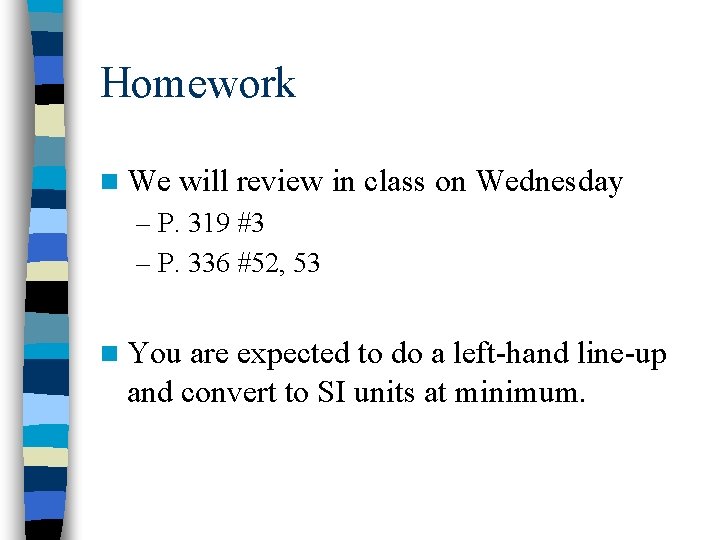 Homework

We will review in class on Wednesday
– P. 319 #3
– P. 336 #52, 53

You are expected to do a left-hand line-up and convert to SI units at minimum.